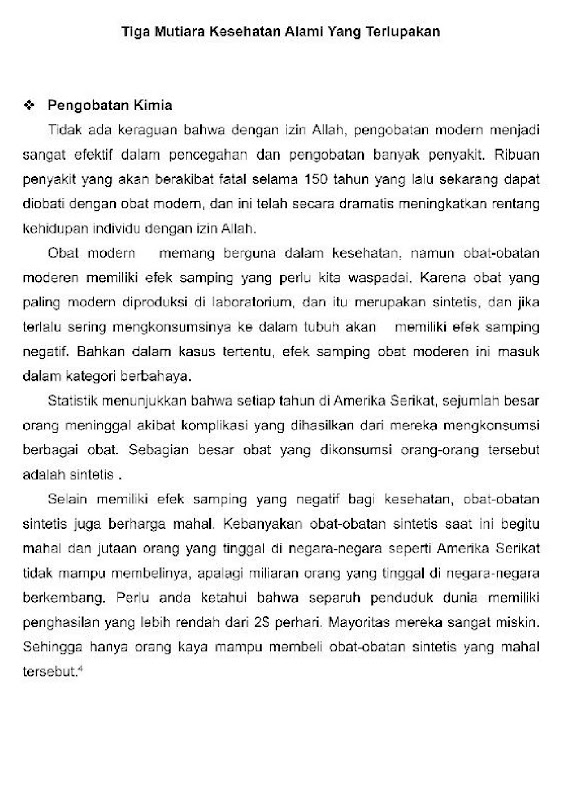 Tiga Mutiara Kesehatan Alami Yang Terlupakan

❖ Pengobatan Kimia

Tidak ada keraguan bahwa dengan izin Allah, pengobatan modern menjadi sangat efektif dalam pencegahan dan pengobatan banyak penyakit. Ribuan penyakit yang akan berakibat fatal selama 150 tahun yang lalu sekarang dapat diobati dengan obat modern, dan ini telah secara dramatis meningkatkan rentang kehidupan individu dengan izin Allah.

Obat modern memang berguna dalam kesehatan, namun obat-obatan moderen memiliki efek samping yang perlu kita waspadai. Karena obat yang paling modern diproduksi di laboratorium, dan itu merupakan sintetis, dan jika terlalu sering mengkonsumsinya ke dalam tubuh akan memiliki efek samping negatif. Bahkan dalam kasus tertentu, efek samping obat moderen ini masuk dalam kategori berbahaya.

Statistik menunjukkan bahwa setiap tahun di Amerika Serikat, sejumlah besar orang meninggal akibat komplikasi yang dihasilkan dari mereka mengkonsumsi berbagai obat. Sebagian besar obat yang dikonsumsi orang-orang tersebut adalah sintetis .

Selain memiliki efek samping yang negatif bagi kesehatan, obat-obatan sintetis juga berharga mahal. Kebanyakan obat-obatan sintetis saat ini begitu mahal dan jutaan orang yang tinggal di negara-negara seperti Amerika Serikat tidak mampu membelinya, apalagi miliaran orang yang tinggal di negara-negara berkembang. Perlu anda ketahui bahwa separuh penduduk dunia memiliki penghasilan yang lebih rendah dari 2S perhari. Mayoritas mereka sangat miskin. Sehingga hanya orang kaya mampu membeli obat-obatan sintetis yang mahal tersebut.$^4$